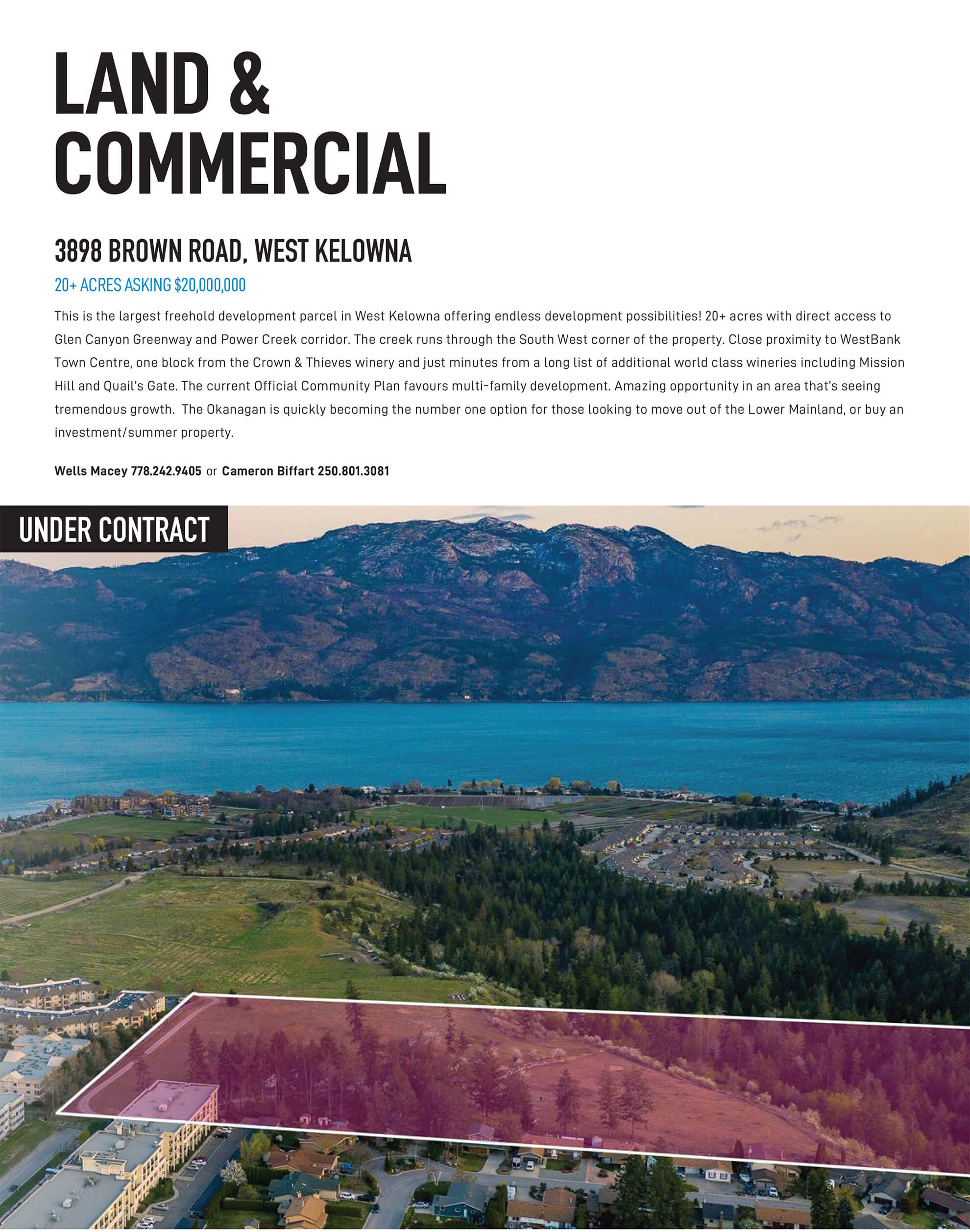 LAND & COMMERCIAL

3898 BROWN ROAD, WEST KELOWNA

20+ ACRES ASKING $20,000,000

This is the largest freehold development parcel in West Kelowna offering endless development possibilities! 20+ acres with direct access to Glen Canyon Greenway and Power Creek corridor. The creek runs through the South West corner of the property. Close proximity to WestBank Town Centre, one block from the Crown & Thieves winery and just minutes from a long list of additional world class wineries including Mission Hill and Quail's Gate. The current Official Community Plan favours multi-family development. Amazing opportunity in an area that's seeing tremendous growth. The Okanagan is quickly becoming the number one option for those looking to move out of the Lower Mainland, or buy an investment/summer property.

Wells Macey 778.242.9405 or Cameron Biffart 250.801.3081

UNDER CONTRACT